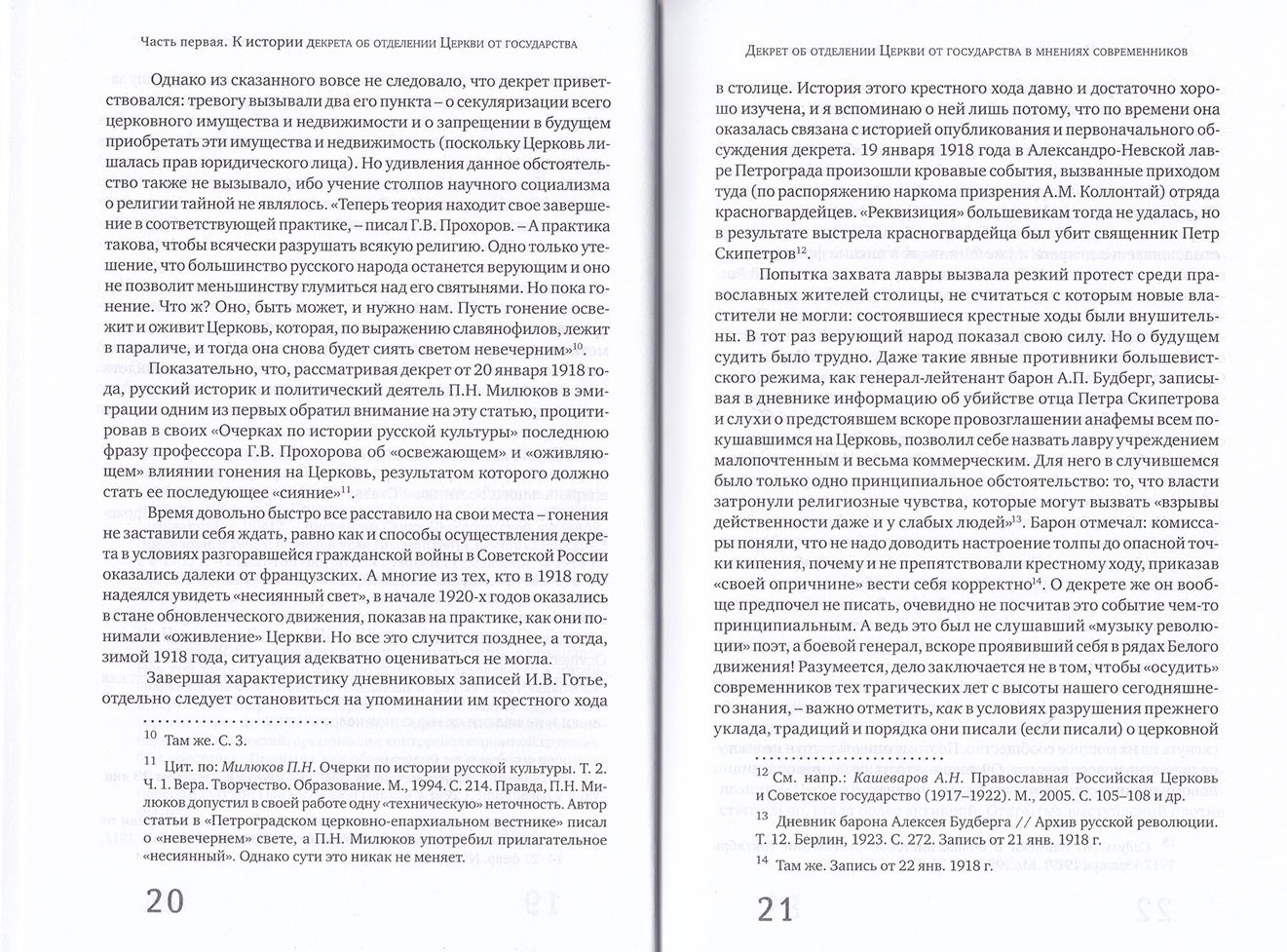 Часть первая. К истории декрета об отделении Церкви от государства

Однако из сказанного вовсе не следовало, что декрет приветствовался: тревогу вызывали два его пункта – о секуляризации всего церковного имущества и недвижимости и о запрещении в будущем приобретать эти имущества и недвижимость (поскольку Церковь лишалась прав юридического лица). Но удивления данное обстоятельство также не вызывало, ибо учение столпов научного социализма о религии тайной не являлось. «Теперь теория находит свое завершение в соответствующей практике, – писал Г.В. Прохоров. – А практика такова, чтобы всячески разрушать всякую религию. Одно только утешение, что большинство русского народа останется верующим и оно не позволит меньшинству глумиться над его святынями. Но пока гонение. Что ж? Оно, быть может, и нужно нам. Пусть гонение освежит и оживит Церковь, которая, по выражению славянофилов, лежит в параличе, и тогда она снова будет сиять светом невечерним»$^{10}$.

Показательно, что, рассматривая декрет от 20 января 1918 года, русский историк и политический деятель П.Н. Милюков в эмиграции одним из первых обратил внимание на эту статью, процитировав в своих «Очерках по истории русской культуры» последнюю фразу профессора Г.В. Прохорова об «освежающем» и «оживляющем» влиянии гонения на Церковь, результатом которого должно стать ее последующее «сияние»$^{11}$.

Время довольно быстро все расставило на свои места – гонения не заставили себя ждать, равно как и способы осуществления декрета в условиях разгоравшейся гражданской войны в Советской России оказались далеки от французских. А многие из тех, кто в 1918 году надеялся увидеть «несиянный свет», в начале 1920-х годов оказались в стане обновленческого движения, показав на практике, как они понимали «оживление» Церкви. Но все это случится позднее, а тогда, зимой 1918 года, ситуация адекватно оцениваться не могла.

Завершая характеристику дневниковых записей И.В. Готье, отдельно следует остановиться на упоминании им крестного хода

$^{10}$ Там же. С. 3.

$^{11}$ Цит. по: Милюков П.Н. Очерки по истории русской культуры. Т. 2. Ч. 1. Вера. Творчество. Образование. М., 1994. С. 214. Правда, П.Н. Милюков допустил в своей работе одну «техническую» неточность. Автор статьи в «Петроградском церковно-епархиальном вестнике» писал о «невечернем» свете, а П.Н. Милюков употребил прилагательное «несиянный». Однако сути это никак не меняет.

20

Декрет об отделении Церкви от государства в мнениях современников

в столице. История этого крестного хода давно и достаточно хорошо изучена, и я вспоминаю о ней лишь потому, что по времени она оказалась связана с историей опубликования и первоначального обсуждения декрета. 19 января 1918 года в Александро-Невской лавре Петрограда произошли кровавые события, вызванные приходом туда (по распоряжению наркома призрения А.М. Коллонтай) отряда красногвардейцев. «Реквизиция» большевикам тогда не удалась, но в результате выстрела красногвардейца был убит священник Петр Скипетров$^{12}$.

Попытка захвата лавры вызвала резкий протест среди православных жителей столицы, не считаться с которым новые властители не могли: состоявшиеся крестные ходы были внушительны. В тот раз верующий народ показал свою силу. Но о будущем судить было трудно. Даже такие явные противники большевистского режима, как генерал-лейтенант барон А.П. Будберг, записывая в дневнике информацию об убийстве отца Петра Скипетрова и слухи о предстоявшем вскоре провозглашении анафемы всем покушавшимся на Церковь, позволил себе назвать лавру учреждением малопочтенным и весьма коммерческим. Для него в случившемся было только одно принципиальное обстоятельство: то, что власти затронули религиозные чувства, которые могут вызвать «взрывы действенности даже и у слабых людей»$^{13}$. Барон отмечал: комиссары поняли, что не надо доводить настроение толпы до опасной точки кипения, почему и не препятствовали крестному ходу, приказав «своей опричнине» вести себя корректно$^{14}$. О декрете же он вообще предпочел не писать, очевидно не посчитав это событие чем-то принципиальным. А ведь это был не слушавший «музыку революции» поэт, а боевой генерал, вскоре проявивший себя в рядах Белого движения! Разумеется, дело заключается не в том, чтобы «осудить» современников тех трагических лет с высоты нашего сегодняшнего знания, – важно отметить, как в условиях разрушения прежнего уклада, традиций и порядка они писали (если писали) о церковной

$^{12}$ См. напр.: Кашеваров А.Н. Православная Российская Церковь и Советское государство (1917–1922). М., 2005. С. 105–108 и др.

$^{13}$ Дневник барона Алексея Будберга // Архив русской революции. Т. 12. Берлин, 1923. С. 272. Запись от 21 янв. 1918 г.

$^{14}$ Там же. Запись от 22 янв. 1918 г.

21